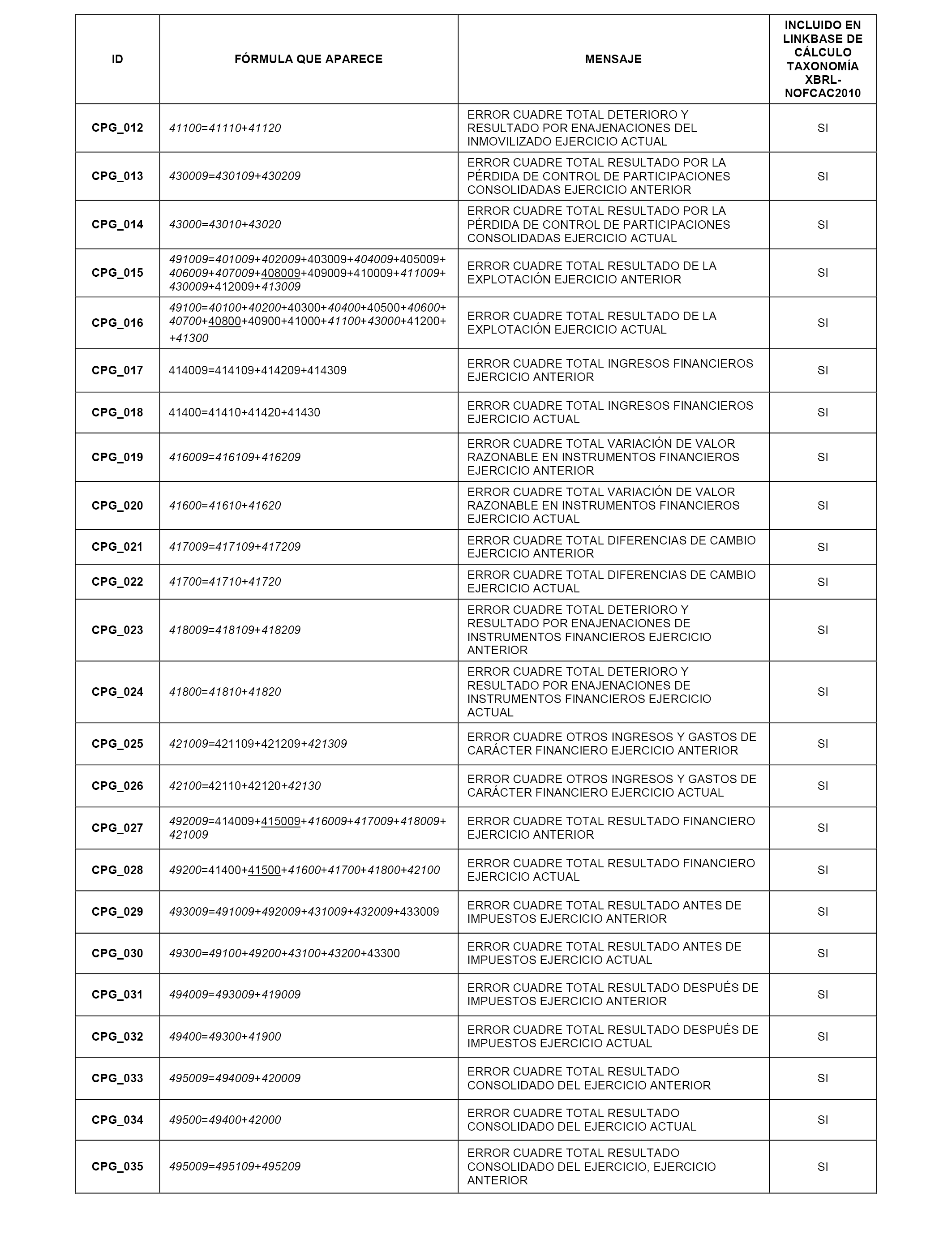 | ID | FÓRMULA QUE APARECE | MENSAJE | INCLUIDO EN LINKBASE DE CÁLCULO TAXONOMÍA XBRL-NOFCAC2010 |
|---|---|---|---|
| CPG_012 | 41100=41110+41120 | ERROR CUADRE TOTAL DETERIORO Y RESULTADO POR ENAJENACIONES DEL INMOVILIZADO EJERCICIO ACTUAL | SI |
| CPG_013 | 430009=430109+430209 | ERROR CUADRE TOTAL RESULTADO POR LA PÉRDIDA DE CONTROL DE PARTICIPACIONES CONSOLIDADAS EJERCICIO ANTERIOR | SI |
| CPG_014 | 43000=43010+43020 | ERROR CUADRE TOTAL RESULTADO POR LA PÉRDIDA DE CONTROL DE PARTICIPACIONES CONSOLIDADAS EJERCICIO ACTUAL | SI |
| CPG_015 | 491009=401009+402009+403009+404009+405009+406009+407009+408009+409009+410009+411009+430009+412009+413009 | ERROR CUADRE TOTAL RESULTADO DE LA EXPLOTACIÓN EJERCICIO ANTERIOR | SI |
| CPG_016 | 49100=40100+40200+40300+40400+40500+40600+40700+40800+40900+41000+41100+43000+41200++41300 | ERROR CUADRE TOTAL RESULTADO DE LA EXPLOTACIÓN EJERCICIO ACTUAL | SI |
| CPG_017 | 414009=414109+414209+414309 | ERROR CUADRE TOTAL INGRESOS FINANCIEROS EJERCICIO ANTERIOR | SI |
| CPG_018 | 41400=41410+41420+41430 | ERROR CUADRE TOTAL INGRESOS FINANCIEROS EJERCICIO ACTUAL | SI |
| CPG_019 | 416009=416109+416209 | ERROR CUADRE TOTAL VARIACIÓN DE VALOR RAZONABLE EN INSTRUMENTOS FINANCIEROS EJERCICIO ANTERIOR | SI |
| CPG_020 | 41600=41610+41620 | ERROR CUADRE TOTAL VARIACIÓN DE VALOR RAZONABLE EN INSTRUMENTOS FINANCIEROS EJERCICIO ACTUAL | SI |
| CPG_021 | 417009=417109+417209 | ERROR CUADRE TOTAL DIFERENCIAS DE CAMBIO EJERCICIO ANTERIOR | SI |
| CPG_022 | 41700=41710+41720 | ERROR CUADRE TOTAL DIFERENCIAS DE CAMBIO EJERCICIO ACTUAL | SI |
| CPG_023 | 418009=418109+418209 | ERROR CUADRE TOTAL DETERIORO Y RESULTADO POR ENAJENACIONES DE INSTRUMENTOS FINANCIEROS EJERCICIO ANTERIOR | SI |
| CPG_024 | 41800=41810+41820 | ERROR CUADRE TOTAL DETERIORO Y RESULTADO POR ENAJENACIONES DE INSTRUMENTOS FINANCIEROS EJERCICIO ACTUAL | SI |
| CPG_025 | 421009=421109+421209+421309 | ERROR CUADRE OTROS INGRESOS Y GASTOS DE CARÁCTER FINANCIERO EJERCICIO ANTERIOR | SI |
| CPG_026 | 42100=42110+42120+42130 | ERROR CUADRE OTROS INGRESOS Y GASTOS DE CARÁCTER FINANCIERO EJERCICIO ACTUAL | SI |
| CPG_027 | 492009=414009+415009+416009+417009+418009+421009 | ERROR CUADRE TOTAL RESULTADO FINANCIERO EJERCICIO ANTERIOR | SI |
| CPG_028 | 49200=41400+41500+41600+41700+41800+42100 | ERROR CUADRE TOTAL RESULTADO FINANCIERO EJERCICIO ACTUAL | SI |
| CPG_029 | 493009=491009+492009+431009+432009+433009 | ERROR CUADRE TOTAL RESULTADO ANTES DE IMPUESTOS EJERCICIO ANTERIOR | SI |
| CPG_030 | 49300=49100+49200+43100+43200+43300 | ERROR CUADRE TOTAL RESULTADO ANTES DE IMPUESTOS EJERCICIO ACTUAL | SI |
| CPG_031 | 494009=493009+419009 | ERROR CUADRE TOTAL RESULTADO DESPUÉS DE IMPUESTOS EJERCICIO ANTERIOR | SI |
| CPG_032 | 49400=49300+41900 | ERROR CUADRE TOTAL RESULTADO DESPUÉS DE IMPUESTOS EJERCICIO ACTUAL | SI |
| CPG_033 | 495009=494009+420009 | ERROR CUADRE TOTAL RESULTADO CONSOLIDADO DEL EJERCICIO ANTERIOR | SI |
| CPG_034 | 49500=49400+42000 | ERROR CUADRE TOTAL RESULTADO CONSOLIDADO DEL EJERCICIO ACTUAL | SI |
| CPG_035 | 495009=495109+495209 | ERROR CUADRE TOTAL RESULTADO CONSOLIDADO DEL EJERCICIO, EJERCICIO ANTERIOR | SI |